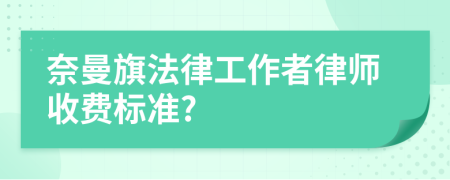 奈曼旗法律工作者律师收费标准?